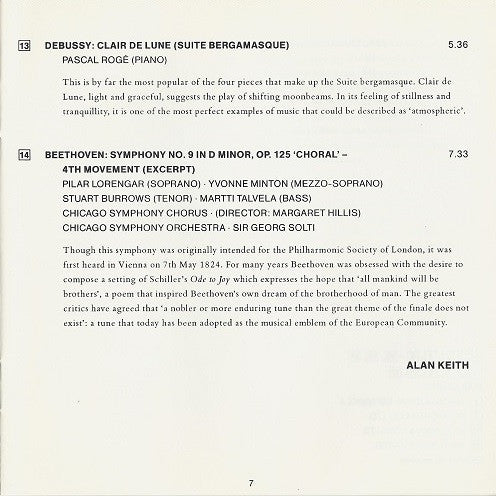 13 DEBUSSY: CLAIR DE LUNE (SUITE BERGAMASQUE) 5.36
PASCAL ROGÉ (PIANO)

This is by far the most popular of the four pieces that make up the Suite bergamasque. Clair de Lune, light and graceful, suggests the play of shifting moonbeams. In its feeling of stillness and tranquillity, it is one of the most perfect examples of music that could be described as 'atmospheric'.

14 BEETHOVEN: SYMPHONY NO. 9 IN D MINOR, OP. 125 'CHORAL' – 4TH MOVEMENT (EXCERPT) 7.33
PILAR LORENGAR (SOPRANO) · YVONNE MINTON (MEZZO-SOPRANO)
STUART BURROWS (TENOR) · MARTTI TALVELA (BASS)
CHICAGO SYMPHONY CHORUS · (DIRECTOR: MARGARET HILLIS)
CHICAGO SYMPHONY ORCHESTRA · SIR GEORG SOLTI

Though this symphony was originally intended for the Philharmonic Society of London, it was first heard in Vienna on 7th May 1824. For many years Beethoven was obsessed with the desire to compose a setting of Schiller's Ode to Joy which expresses the hope that 'all mankind will be brothers', a poem that inspired Beethoven's own dream of the brotherhood of man. The greatest critics have agreed that 'a nobler or more enduring tune than the great theme of the finale does not exist': a tune that today has been adopted as the musical emblem of the European Community.

ALAN KEITH

7